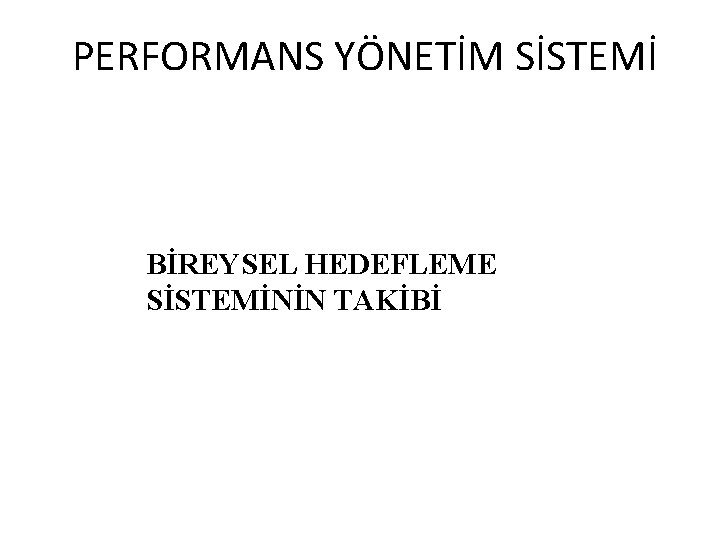 PERFORMANS YÖNETİM SİSTEMİ

BİREYSEL HEDEFLEME SİSTEMİNİN TAKİBİ